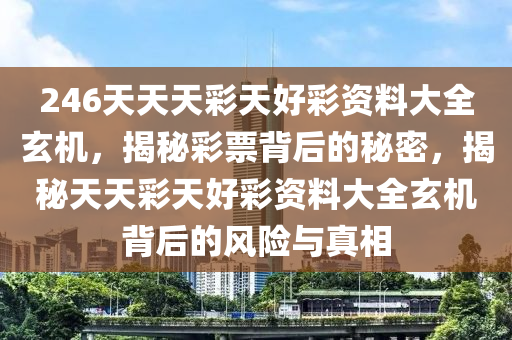 246天天天彩天好彩资料大全玄机，揭秘彩票背后的秘密，揭秘天天彩天好彩资料大全玄机背后的风险与真相